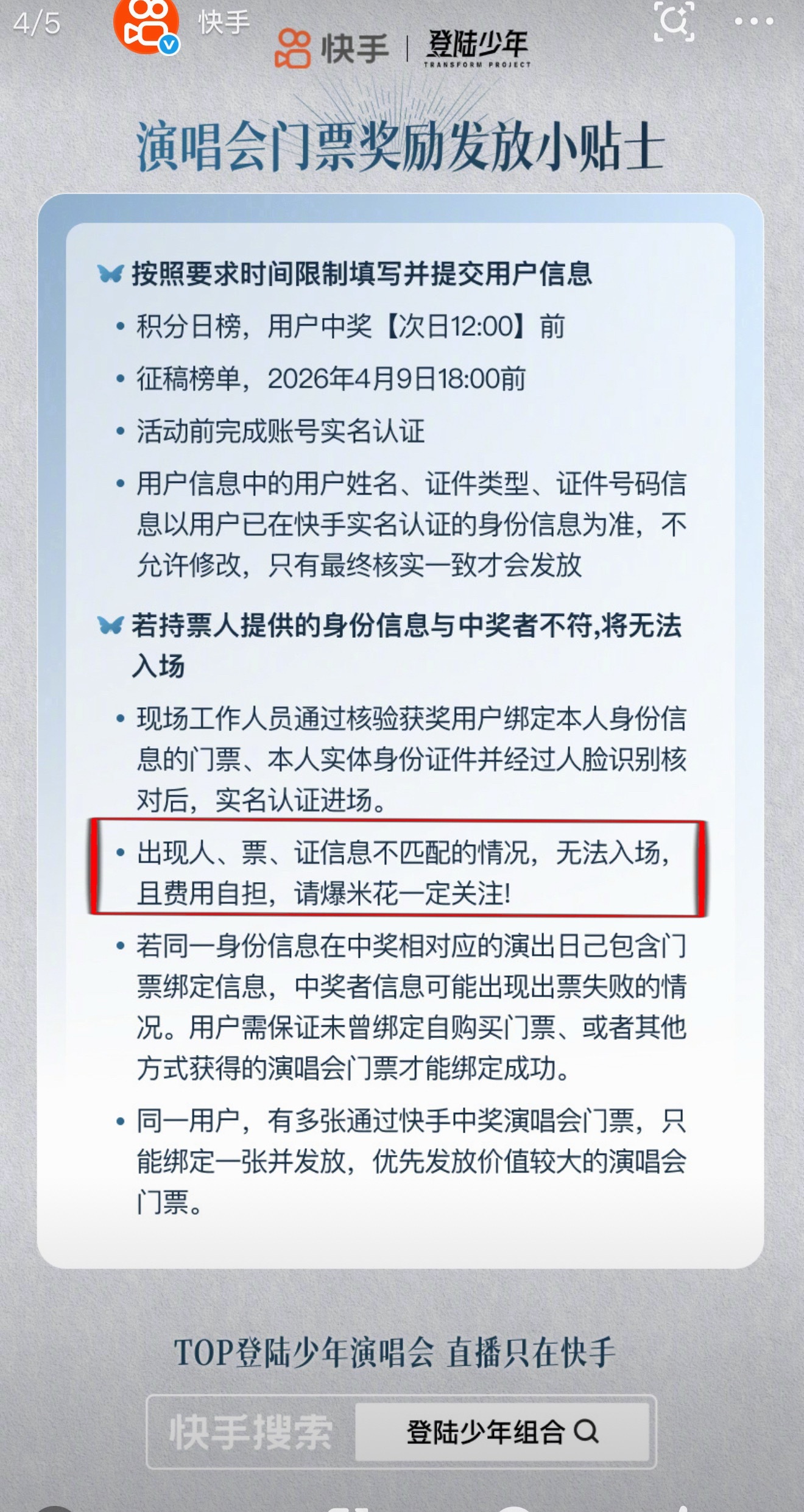 4/5

快手

快手 | 登陆少年
TRANSFORM PROJECT

演唱会门票奖励发放小贴士

按照要求时间限制填写并提交用户信息

• 积分日榜，用户中奖【次日12:00】前

• 征稿榜单，2026年4月9日18:00前

• 活动前完成账号实名认证

• 用户信息中的用户姓名、证件类型、证件号码信息以用户已在快手实名认证的身份信息为准，不允许修改，只有最终核实一致才会发放

若持票人提供的身份信息与中奖者不符,将无法入场

• 现场工作人员通过核验获奖用户绑定本人身份信息的门票、本人实体身份证件并经过人脸识别核对后，实名认证进场。

• 出现人、票、证信息不匹配的情况，无法入场，且费用自担，请爆米花一定关注!

• 若同一身份信息在中奖相对应的演出日已包含门票绑定信息，中奖者信息可能出现出票失败的情况。用户需保证未曾绑定自购买门票、或者其他方式获得的演唱会门票才能绑定成功。

• 同一用户，有多张通过快手中奖演唱会门票，只能绑定一张并发放，优先发放价值较大的演唱会门票。

TOP登陆少年演唱会 直播只在快手

快手搜索 登陆少年组合